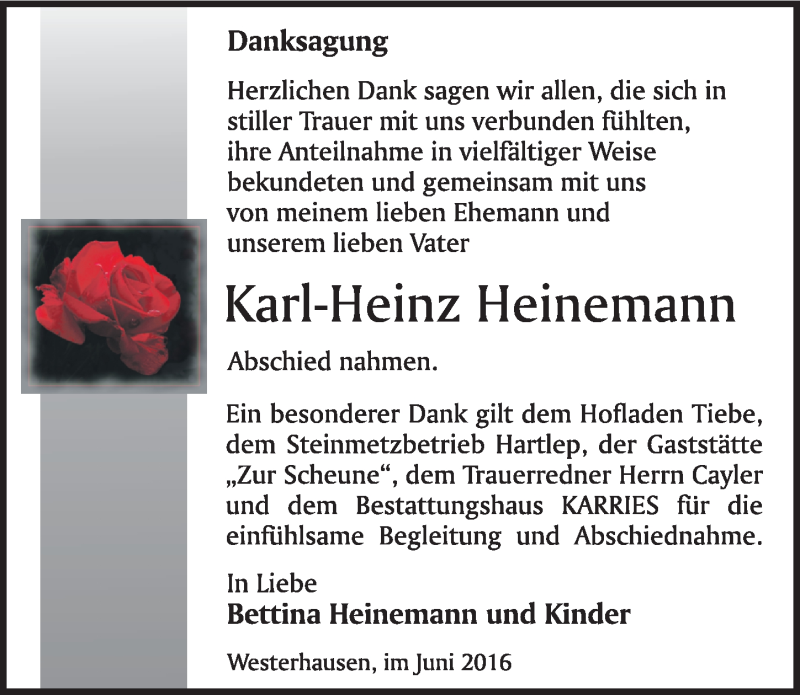 Danksagung

Herzlichen Dank sagen wir allen, die sich in stiller Trauer mit uns verbunden fühlten, ihre Anteilnahme in vielfältiger Weise bekundeten und gemeinsam mit uns von meinem lieben Ehemann und unserem lieben Vater

Karl-Heinz Heinemann

Abschied nahmen.

Ein besonderer Dank gilt dem Hofladen Tiebe, dem Steinmetzbetrieb Hartlep, der Gaststätte „Zur Scheune“, dem Trauerredner Herrn Cayler und dem Bestattungshaus KARRIES für die einfühlsame Begleitung und Abschiednahme.

In Liebe
Bettina Heinemann und Kinder

Westerhausen, im Juni 2016